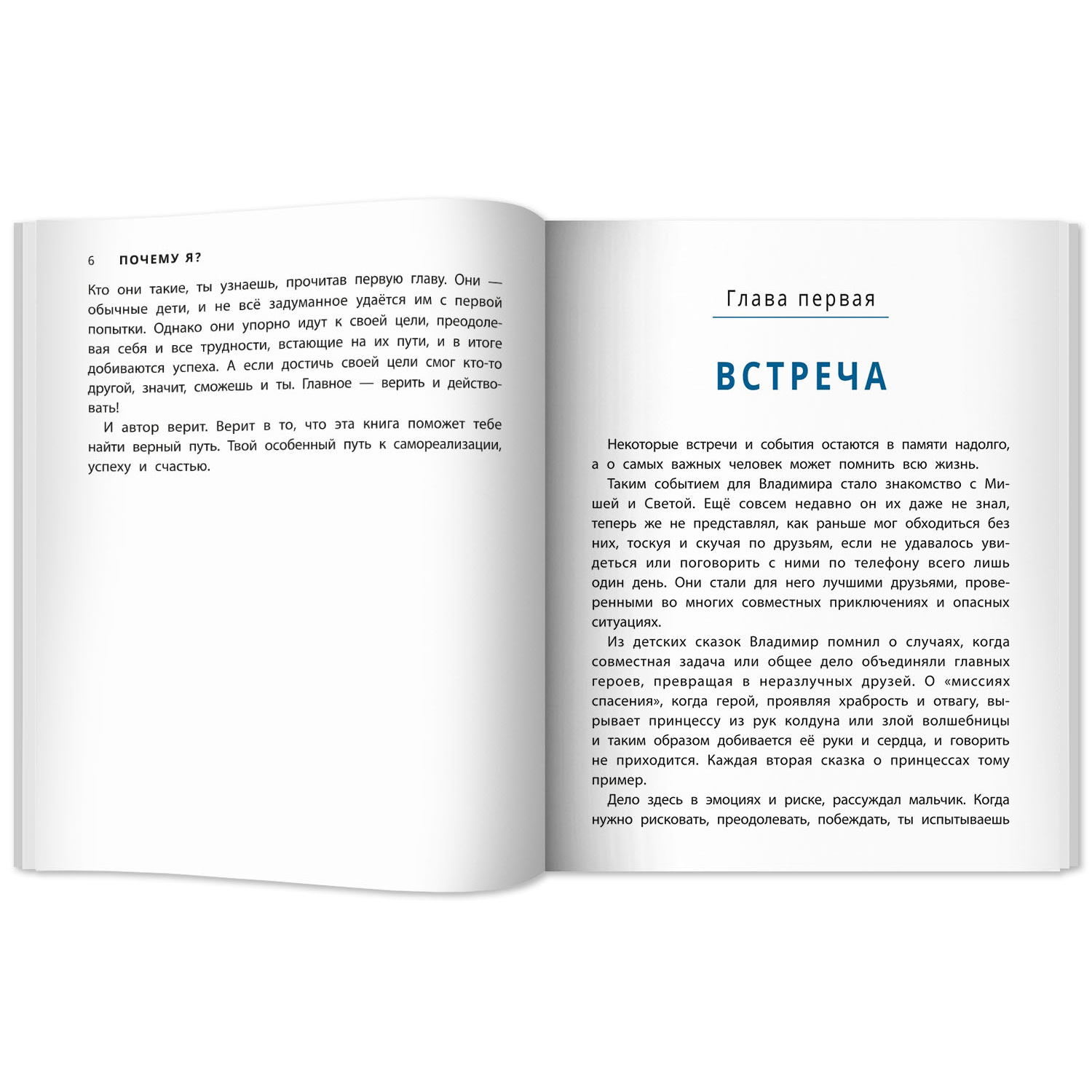 6 ПОЧЕМУ Я?

Кто они такие, ты узнаешь, прочитав первую главу. Они — обычные дети, и не всё задуманное удаётся им с первой попытки. Однако они упорно идут к своей цели, преодолевая себя и все трудности, встающие на их пути, и в итоге добиваются успеха. А если достичь своей цели смог кто-то другой, значит, сможешь и ты. Главное — верить и действовать!

И автор верит. Верит в то, что эта книга поможет тебе найти верный путь. Твой особенный путь к самореализации, успеху и счастью.

Глава первая

ВСТРЕЧА

Некоторые встречи и события остаются в памяти надолго, а о самых важных человек может помнить всю жизнь.

Таким событием для Владимира стало знакомство с Мишей и Светой. Ещё совсем недавно он их даже не знал, теперь же не представлял, как раньше мог обходиться без них, тоскуя и скучая по друзьям, если не удавалось увидеться или поговорить с ними по телефону всего лишь один день. Они стали для него лучшими друзьями, проверенными во многих совместных приключениях и опасных ситуациях.

Из детских сказок Владимир помнил о случаях, когда совместная задача или общее дело объединяли главных героев, превращая в неразлучных друзей. О «миссиях спасения», когда герой, проявляя храбрость и отвагу, вырывает принцессу из рук колдуна или злой волшебницы и таким образом добивается её руки и сердца, и говорить не приходится. Каждая вторая сказка о принцессах тому пример.

Дело здесь в эмоциях и риске, рассуждал мальчик. Когда нужно рисковать, преодолевать, побеждать, ты испытываешь